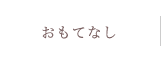 おもてなし